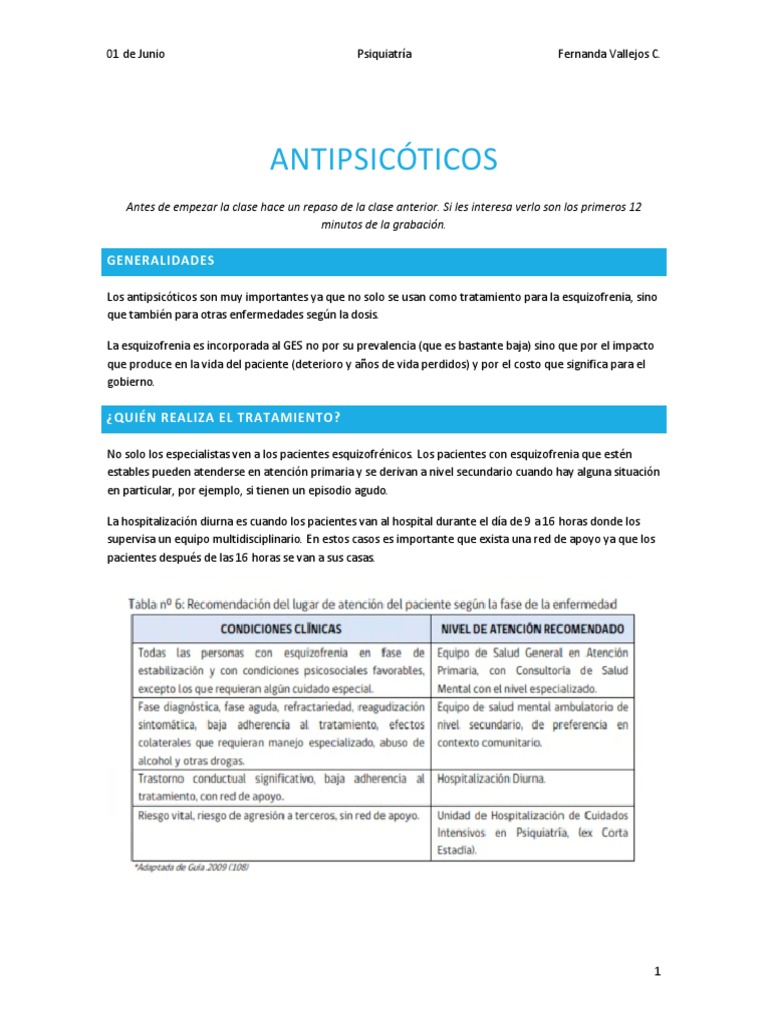 01 de Junio Psiquiatría Fernanda Vallejos C.

ANTIPSICÓTICOS

Antes de empezar la clase hace un repaso de la clase anterior. Si les interesa verlo son los primeros 12 minutos de la grabación.

GENERALIDADES

Los antipsicóticos son muy importantes ya que no solo se usan como tratamiento para la esquizofrenia, sino que también para otras enfermedades según la dosis.

La esquizofrenia es incorporada al GES no por su prevalencia (que es bastante baja) sino que por el impacto que produce en la vida del paciente (deterioro y años de vida perdidos) y por el costo que significa para el gobierno.

¿QUIÉN REALIZA EL TRATAMIENTO?

No solo los especialistas ven a los pacientes esquizofrénicos. Los pacientes con esquizofrenia que estén estables pueden atenderse en atención primaria y se derivan a nivel secundario cuando hay alguna situación en particular, por ejemplo, si tienen un episodio agudo.

La hospitalización diurna es cuando los pacientes van al hospital durante el día de 9 a 16 horas donde los supervisa un equipo multidisciplinario. En estos casos es importante que exista una red de apoyo ya que los pacientes después de las 16 horas se van a sus casas.

Tabla nº 6: Recomendación del lugar de atención del paciente según la fase de la enfermedad

| CONDICIONES CLÍNICAS | NIVEL DE ATENCIÓN RECOMENDADO |
|---|---|
| Todas las personas con esquizofrenia en fase de estabilización y con condiciones psicosociales favorables, excepto los que requieran algún cuidado especial. | Equipo de Salud General en Atención Primaria, con Consultoría de Salud Mental con el nivel especializado. |
| Fase diagnóstica, fase aguda, refractariedad, reagudización sintomática, baja adherencia al tratamiento, efectos colaterales que requieran manejo especializado, abuso de alcohol y otras drogas. | Equipo de salud mental ambulatorio de nivel secundario, de preferencia en contexto comunitario. |
| Trastorno conductual significativo, baja adherencia al tratamiento, con red de apoyo. | Hospitalización Diurna. |
| Riesgo vital, riesgo de agresión a terceros, sin red de apoyo. | Unidad de Hospitalización de Cuidados Intensivos en Psiquiatría, (ex Corta Estadía). |

*Adaptada de Guía 2009 (108)

1